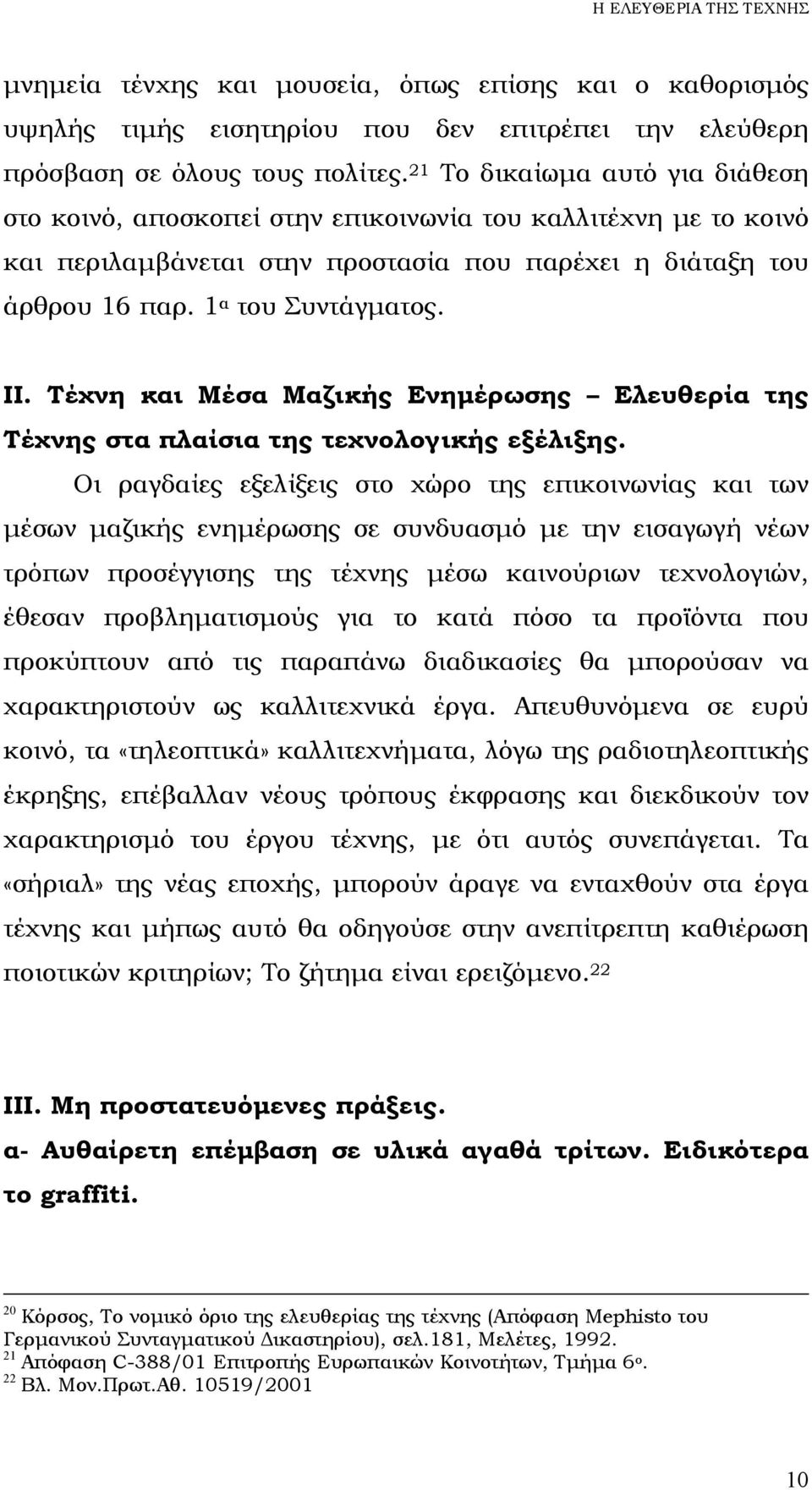 Η ΕΛΕΥΘΕΡΙΑ ΤΗΣ ΤΕΧΝΗΣ

μνημεία τένχης και μουσεία, όπως επίσης και ο καθορισμός υψηλής τιμής εισητηρίου που δεν επιτρέπει την ελεύθερη πρόσβαση σε όλους τους πολίτες.$^{21}$ Το δικαίωμα αυτό για διάθεση στο κοινό, αποσκοπεί στην επικοινωνία του καλλιτέχνη με το κοινό και περιλαμβάνεται στην προστασία που παρέχει η διάταξη του άρθρου 16 παρ. 1$^{α}$ του Συντάγματος.

ΙΙ. Τέχνη και Μέσα Μαζικής Ενημέρωσης – Ελευθερία της Τέχνης στα πλαίσια της τεχνολογικής εξέλιξης.

Οι ραγδαίες εξελίξεις στο χώρο της επικοινωνίας και των μέσων μαζικής ενημέρωσης σε συνδυασμό με την εισαγωγή νέων τρόπων προσέγγισης της τέχνης μέσω καινούριων τεχνολογιών, έθεσαν προβληματισμούς για το κατά πόσο τα προϊόντα που προκύπτουν από τις παραπάνω διαδικασίες θα μπορούσαν να χαρακτηριστούν ως καλλιτεχνικά έργα. Απευθυνόμενα σε ευρύ κοινό, τα «τηλεοπτικά» καλλιτεχνήματα, λόγω της ραδιοτηλεοπτικής έκρηξης, επέβαλλαν νέους τρόπους έκφρασης και διεκδικούν τον χαρακτηρισμό του έργου τέχνης, με ότι αυτός συνεπάγεται. Τα «σήριαλ» της νέας εποχής, μπορούν άραγε να ενταχθούν στα έργα τέχνης και μήπως αυτό θα οδηγούσε στην ανεπίτρεπτη καθιέρωση ποιοτικών κριτηρίων; Το ζήτημα είναι ερειζόμενο.$^{22}$

ΙΙΙ. Μη προστατευόμενες πράξεις.
α- Αυθαίρετη επέμβαση σε υλικά αγαθά τρίτων. Ειδικότερα το graffiti.

$^{20}$ Κόρσος, Το νομικό όριο της ελευθερίας της τέχνης (Απόφαση Mephisto του Γερμανικού Συνταγματικού Δικαστηρίου), σελ.181, Μελέτες, 1992.
$^{21}$ Απόφαση C-388/01 Επιτροπής Ευρωπαικών Κοινοτήτων, Τμήμα 6$^{ο}$.
$^{22}$ Βλ. Μον.Πρωτ.Αθ. 10519/2001

10